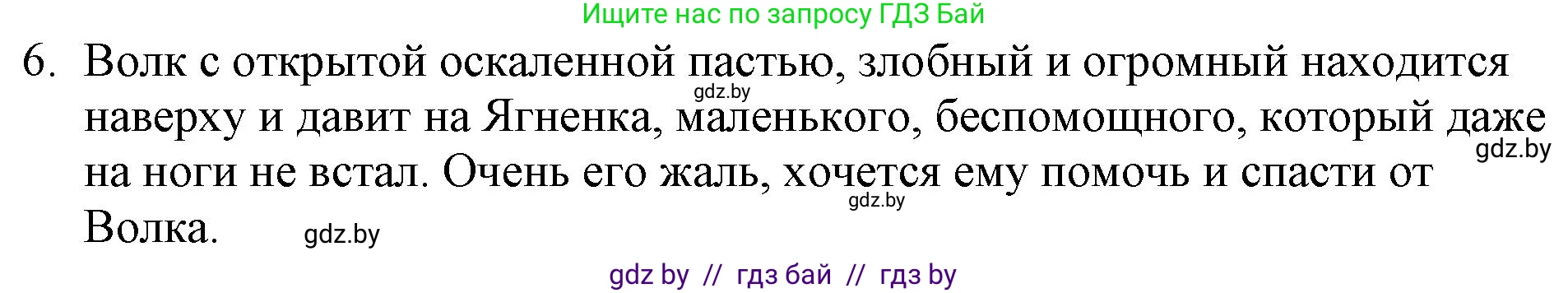 Ищите нас по запросу ГДЗ Бай

6. Волк с открытой оскаленной пастью, злобный и огромный находится наверху и давит на Ягненка, маленького, беспомощного, который даже на ноги не встал. Очень его жаль, хочется ему помочь и спасти от Волка.

gdz.by gdz.by gdz.by gdz.by

gdz by // гдз бай // гдз by